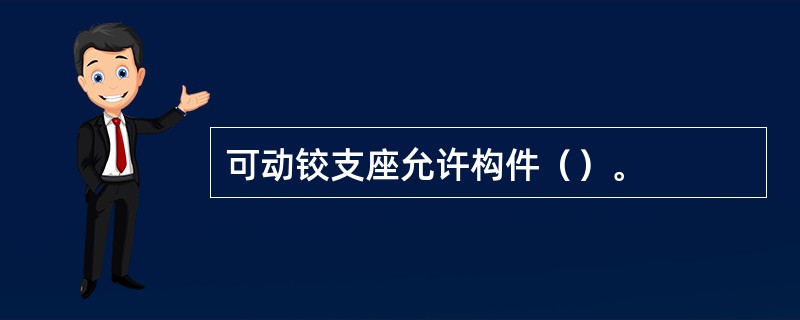 可动铰支座允许构件（）。